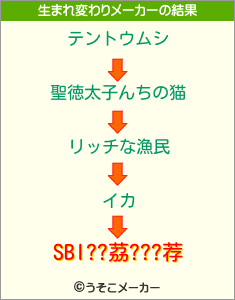 生まれ変わりメーカーの結果

テントウムシ

聖徳太子んちの猫

リッチな漁民

イカ

SBI??荔???荐

©うそこメーカー